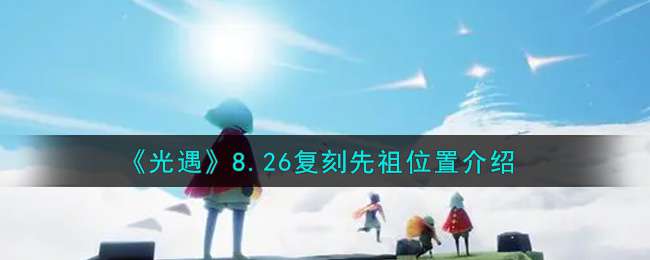 《光遇》8.26复刻先祖位置介绍